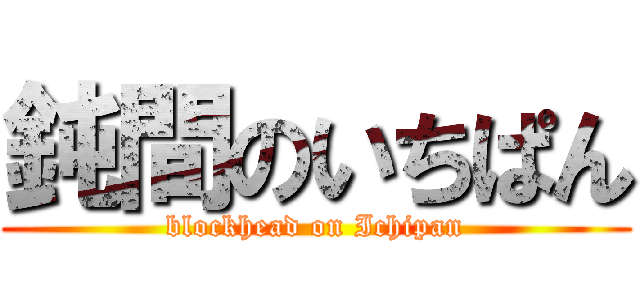 鈍間のいちぱん
blockhead on Ichipan